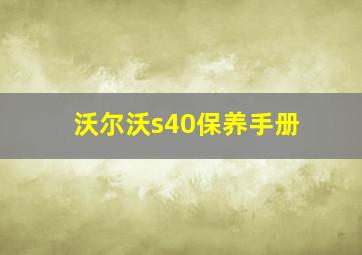 沃尔沃s40保养手册